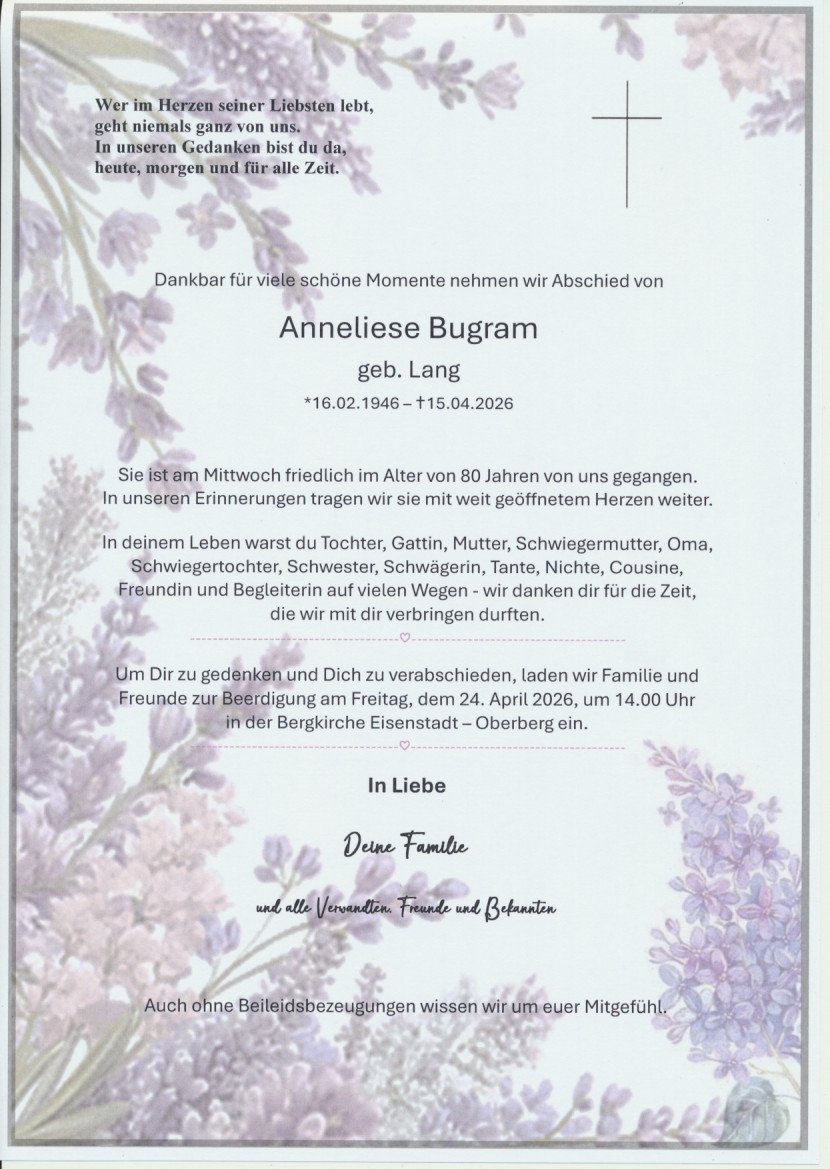 Wer im Herzen seiner Liebsten lebt,
geht niemals ganz von uns.
In unseren Gedanken bist du da,
heute, morgen und für alle Zeit.

Dankbar für viele schöne Momente nehmen wir Abschied von

Anneliese Bugram

geb. Lang

*16.02.1946 – †15.04.2026

Sie ist am Mittwoch friedlich im Alter von 80 Jahren von uns gegangen.
In unseren Erinnerungen tragen wir sie mit weit geöffnetem Herzen weiter.

In deinem Leben warst du Tochter, Gattin, Mutter, Schwiegermutter, Oma, Schwiegertochter, Schwester, Schwägerin, Tante, Nichte, Cousine, Freundin und Begleiterin auf vielen Wegen - wir danken dir für die Zeit, die wir mit dir verbringen durften.

Um Dir zu gedenken und Dich zu verabschieden, laden wir Familie und Freunde zur Beerdigung am Freitag, dem 24. April 2026, um 14.00 Uhr in der Bergkirche Eisenstadt – Oberberg ein.

In Liebe

Deine Familie

und alle Verwandten, Freunde und Bekannten

Auch ohne Beileidsbezeugungen wissen wir um euer Mitgefühl.